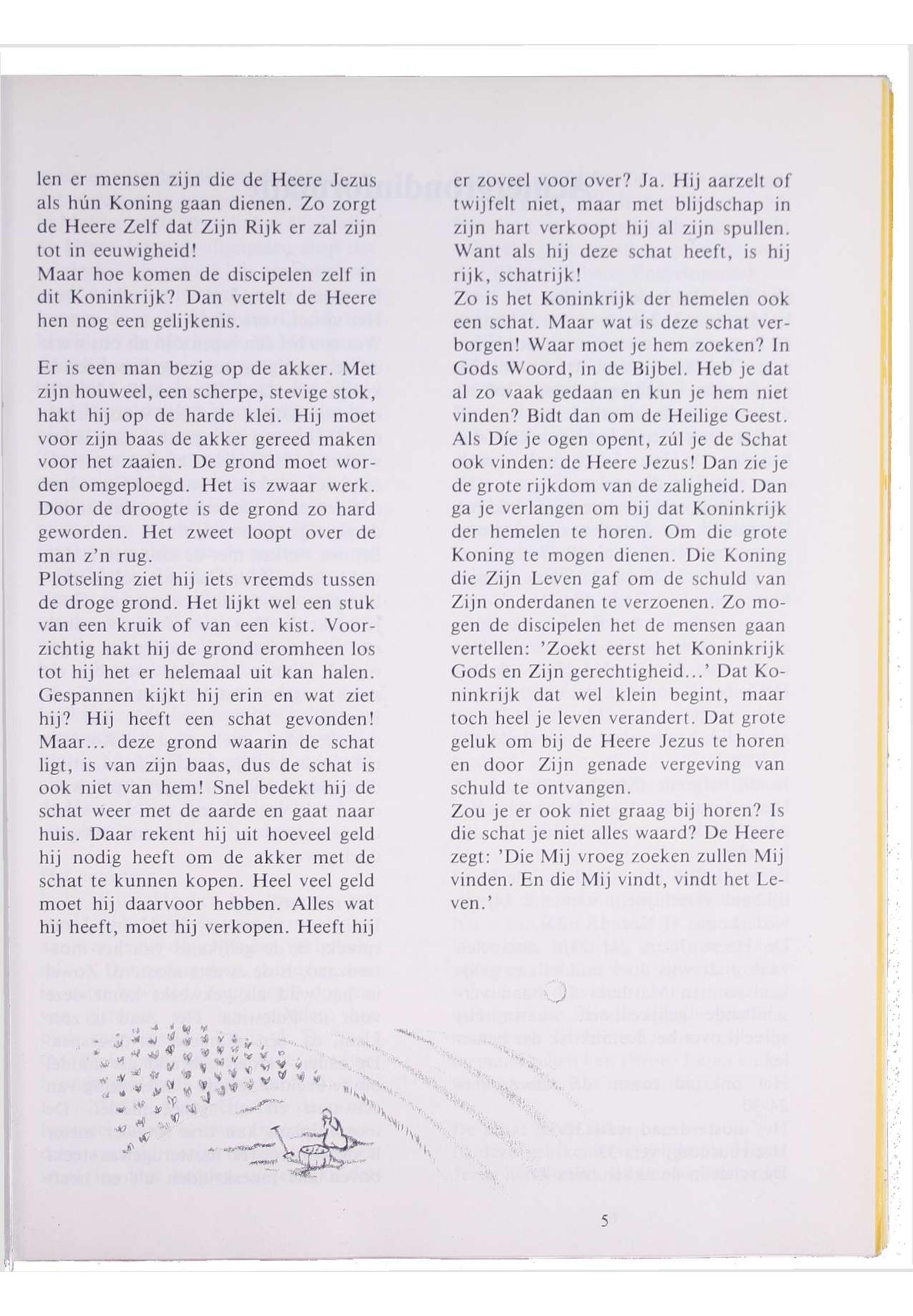 len er mensen zijn die de Heere Jezus als hún Koning gaan dienen. Zo zorgt de Heere Zelf dat Zijn Rijk er zal zijn tot in eeuwigheid!
Maar hoe komen de discipelen zelf in dit Koninkrijk? Dan vertelt de Heere hen nog een gelijkenis.

Er is een man bezig op de akker. Met zijn houweel, een scherpe, stevige stok, hakt hij op de harde klei. Hij moet voor zijn baas de akker gereed maken voor het zaaien. De grond moet worden omgeploegd. Het is zwaar werk. Door de droogte is de grond zo hard geworden. Het zweet loopt over de man z'n rug.
Plotseling ziet hij iets vreemds tussen de droge grond. Het lijkt wel een stuk van een kruik of van een kist. Voorzichtig hakt hij de grond eromheen los tot hij het er helemaal uit kan halen. Gespannen kijkt hij erin en wat ziet hij? Hij heeft een schat gevonden! Maar... deze grond waarin de schat ligt, is van zijn baas, dus de schat is ook niet van hem! Snel bedekt hij de schat weer met de aarde en gaat naar huis. Daar rekent hij uit hoeveel geld hij nodig heeft om de akker met de schat te kunnen kopen. Heel veel geld moet hij daarvoor hebben. Alles wat hij heeft, moet hij verkopen. Heeft hij er zoveel voor over? Ja. Hij aarzelt of twijfelt niet, maar met blijdschap in zijn hart verkoopt hij al zijn spullen. Want als hij deze schat heeft, is hij rijk, schatrijk!
Zo is het Koninkrijk der hemelen ook een schat. Maar wat is deze schat verborgen! Waar moet je hem zoeken? In Gods Woord, in de Bijbel. Heb je dat al zo vaak gedaan en kun je hem niet vinden? Bidt dan om de Heilige Geest. Als Díe je ogen opent, zúl je de Schat ook vinden: de Heere Jezus! Dan zie je de grote rijkdom van de zaligheid. Dan ga je verlangen om bij dat Koninkrijk der hemelen te horen. Om die grote Koning te mogen dienen. Die Koning die Zijn Leven gaf om de schuld van Zijn onderdanen te verzoenen. Zo mogen de discipelen het de mensen gaan vertellen: 'Zoekt eerst het Koninkrijk Gods en Zijn gerechtigheid...' Dat Koninkrijk dat wel klein begint, maar toch heel je leven verandert. Dat grote geluk om bij de Heere Jezus te horen en door Zijn genade vergeving van schuld te ontvangen.
Zou je er ook niet graag bij horen? Is die schat je niet alles waard? De Heere zegt: 'Die Mij vroeg zoeken zullen Mij vinden. En die Mij vindt, vindt het Leven.'

5